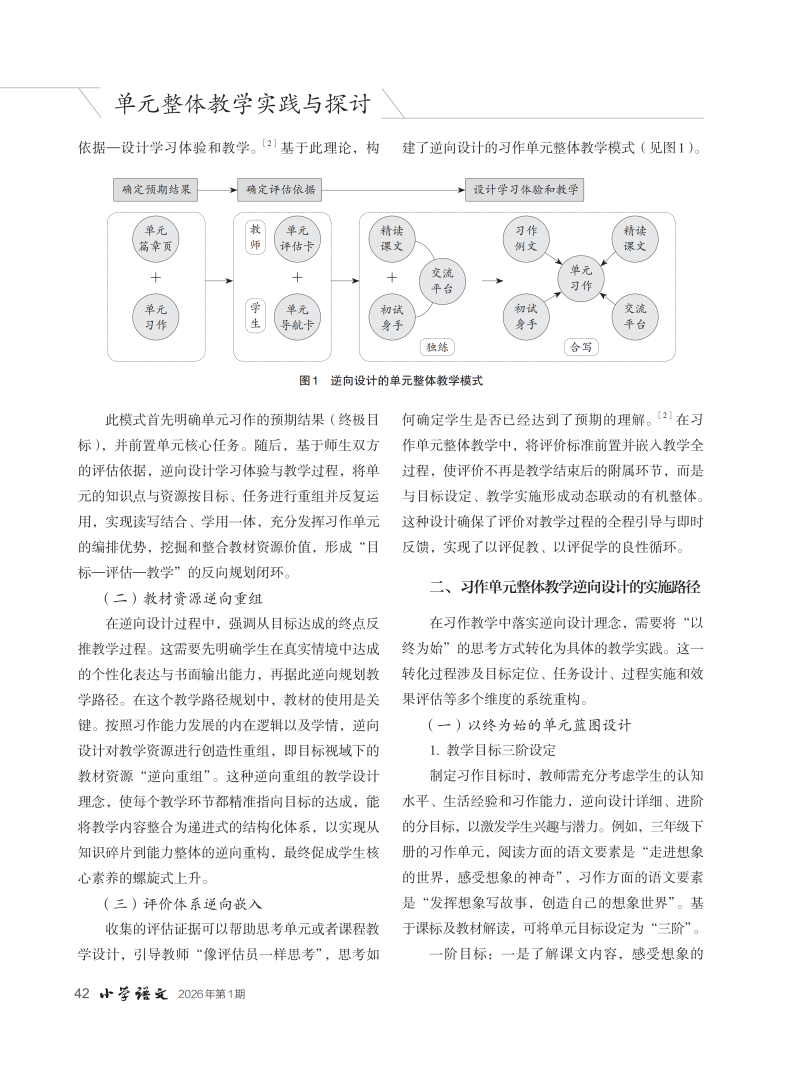 单元整体教学实践与探讨

依据—设计学习体验和教学。$^{[2]}$基于此理论，构建了逆向设计的习作单元整体教学模式（见图1）。

确定预期结果

确定评估依据

设计学习体验和教学

单元篇章页

+

单元习作

教师

单元评估卡

+

学生

单元导航卡

精读课文

+

初试身手

交流平台

独练

习作例文

精读课文

单元习作

初试身手

交流平台

合写

图1　逆向设计的单元整体教学模式

此模式首先明确单元习作的预期结果（终极目标），并前置单元核心任务。随后，基于师生双方的评估依据，逆向设计学习体验与教学过程，将单元的知识点与资源按目标、任务进行重组并反复运用，实现读写结合、学用一体，充分发挥习作单元的编排优势，挖掘和整合教材资源价值，形成“目标—评估—教学”的反向规划闭环。

（二）教材资源逆向重组

在逆向设计过程中，强调从目标达成的终点反推教学过程。这需要先明确学生在真实情境中达成的个性化表达与书面输出能力，再据此逆向规划教学路径。在这个教学路径规划中，教材的使用是关键。按照习作能力发展的内在逻辑以及学情，逆向设计对教学资源进行创造性重组，即目标视域下的教材资源“逆向重组”。这种逆向重组的教学设计理念，使每个教学环节都精准指向目标的达成，能将教学内容整合为递进式的结构化体系，以实现从知识碎片到能力整体的逆向重构，最终促成学生核心素养的螺旋式上升。

（三）评价体系逆向嵌入

收集的评估证据可以帮助思考单元或者课程教学设计，引导教师“像评估员一样思考”，思考如何确定学生是否已经达到了预期的理解。$^{[2]}$在习作单元整体教学中，将评价标准前置并嵌入教学全过程，使评价不再是教学结束后的附属环节，而是与目标设定、教学实施形成动态联动的有机整体。这种设计确保了评价对教学过程的全程引导与即时反馈，实现了以评促教、以评促学的良性循环。

二、习作单元整体教学逆向设计的实施路径

在习作教学中落实逆向设计理念，需要将“以终为始”的思考方式转化为具体的教学实践。这一转化过程涉及目标定位、任务设计、过程实施和效果评估等多个维度的系统重构。

（一）以终为始的单元蓝图设计

1. 教学目标三阶设定

制定习作目标时，教师需充分考虑学生的认知水平、生活经验和习作能力，逆向设计详细、进阶的分目标，以激发学生兴趣与潜力。例如，三年级下册的习作单元，阅读方面的语文要素是“走进想象的世界，感受想象的神奇”，习作方面的语文要素是“发挥想象写故事，创造自己的想象世界”。基于课标及教材解读，可将单元目标设定为“三阶”。

一阶目标：一是了解课文内容，感受想象的

42　小学语文　2026年第1期